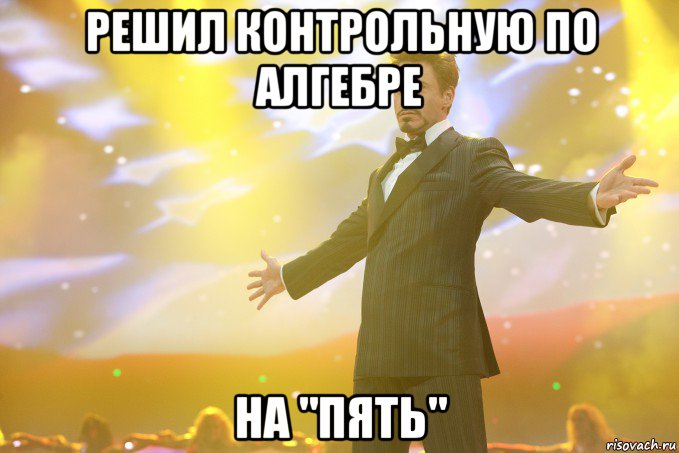 РЕШИЛ КОНТРОЛЬНУЮ ПО АЛГЕБРЕ

НА "ПЯТЬ"

risovach.ru